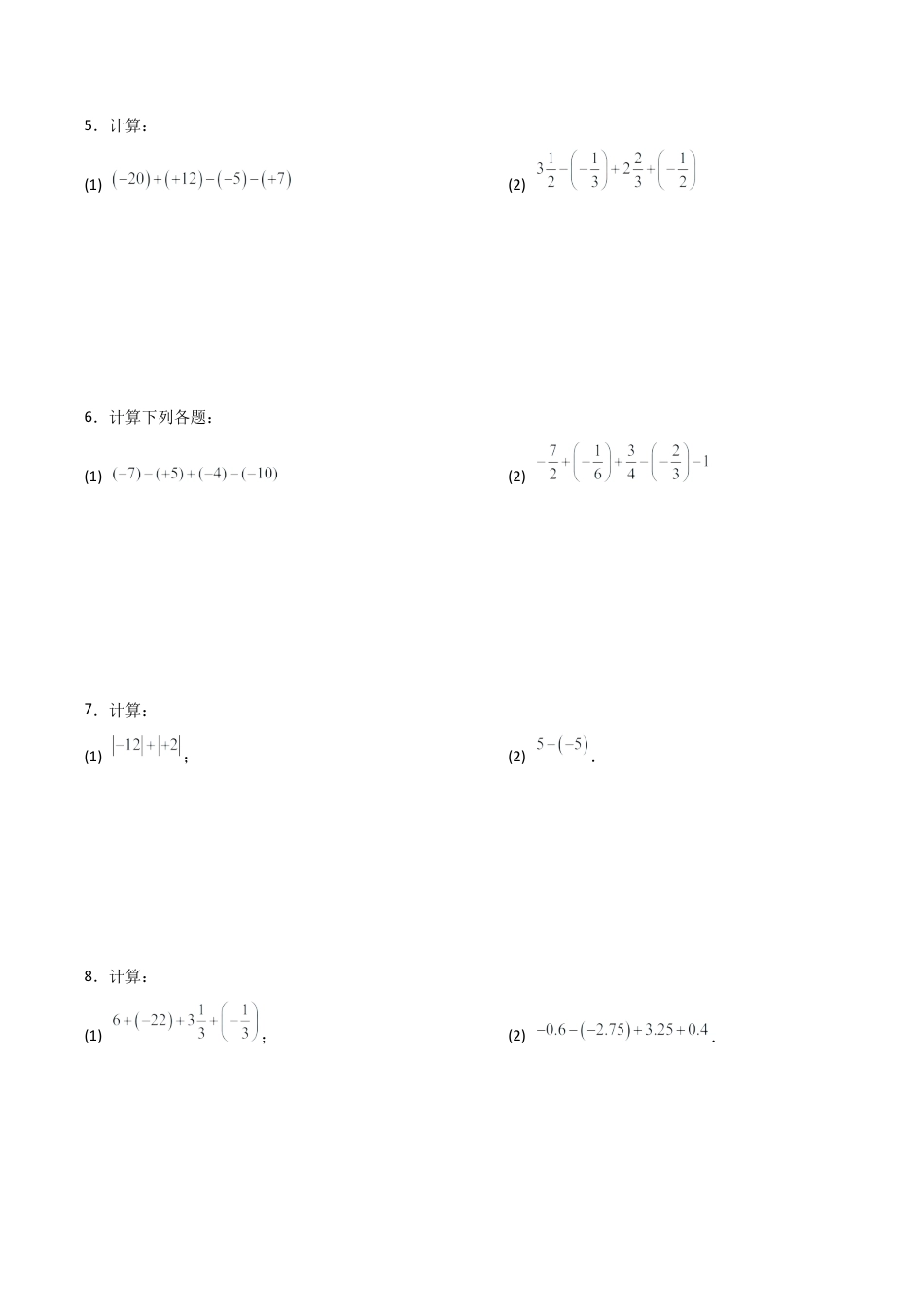 5．计算：

(1) $(-20)+(+12)-(-5)-(+7)$

(2) $3\frac{1}{2}-\left(-\frac{1}{3}\right)+2\frac{2}{3}+\left(-\frac{1}{2}\right)$

6．计算下列各题：

(1) $(-7)-(+5)+(-4)-(-10)$

(2) $-\frac{7}{2}+\left(-\frac{1}{6}\right)+\frac{3}{4}-\left(-\frac{2}{3}\right)-1$

7．计算：

(1) $|-12|+|+2|$；

(2) $5-(-5)$.

8．计算：

(1) $6+(-22)+3\frac{1}{3}+\left(-\frac{1}{3}\right)$；

(2) $-0.6-(-2.75)+3.25+0.4$.